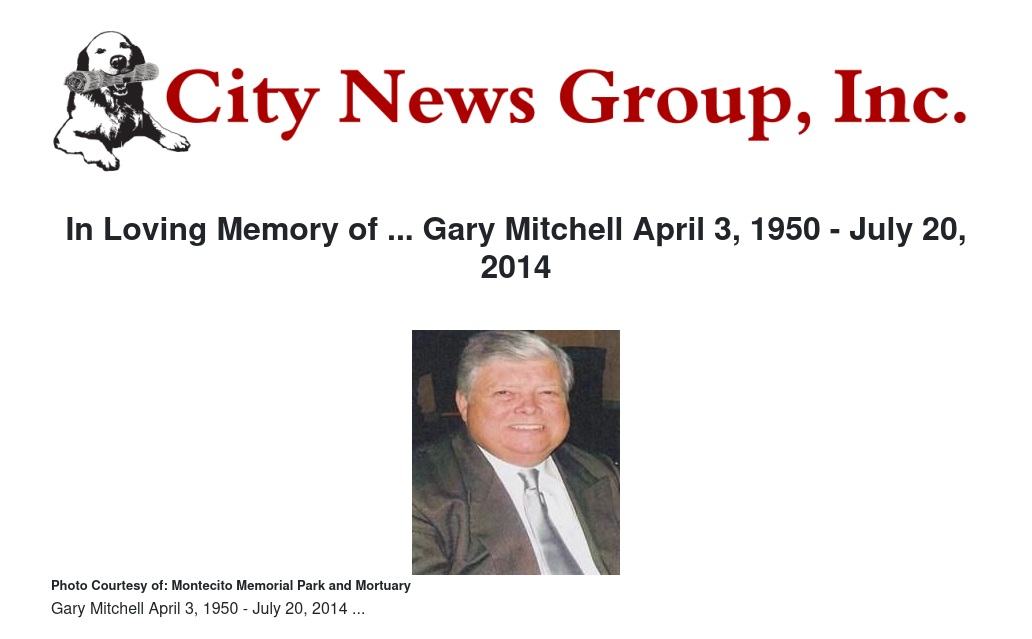 City News Group, Inc.

In Loving Memory of ... Gary Mitchell April 3, 1950 - July 20, 2014

Photo Courtesy of: Montecito Memorial Park and Mortuary

Gary Mitchell April 3, 1950 - July 20, 2014 ...